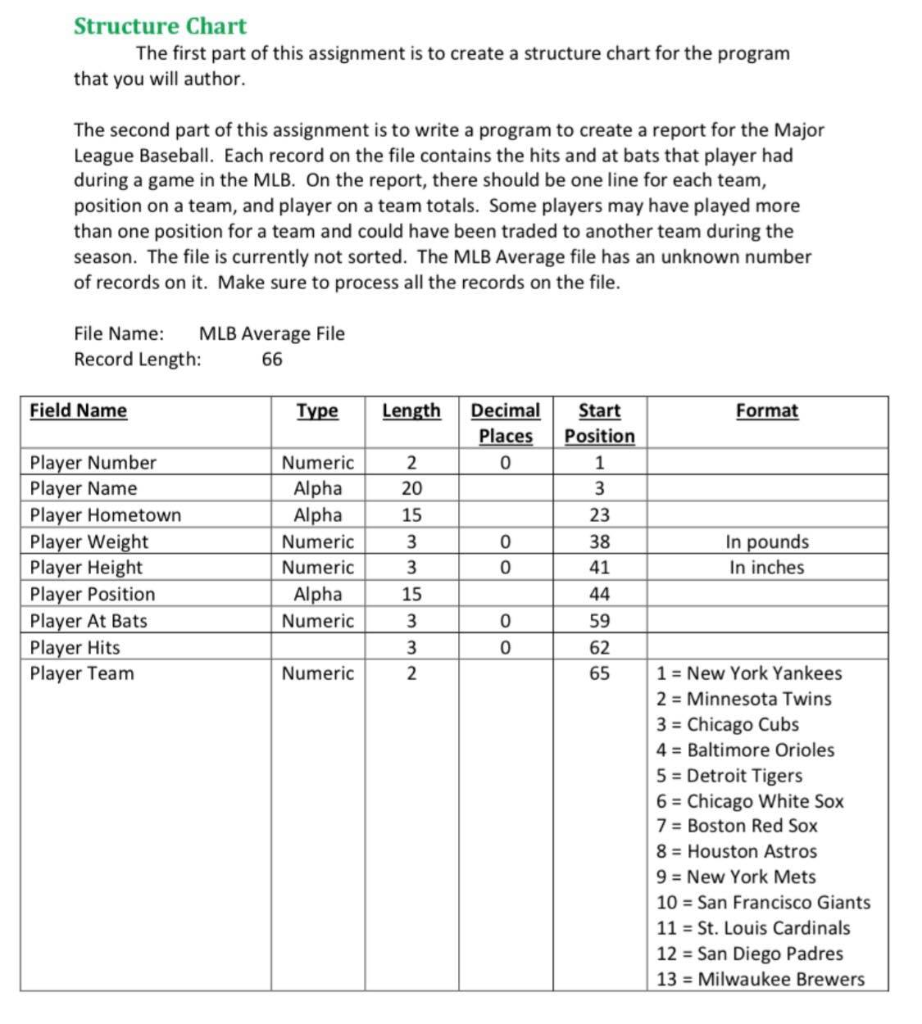 Structure Chart

The first part of this assignment is to create a structure chart for the program that you will author.

The second part of this assignment is to write a program to create a report for the Major League Baseball. Each record on the file contains the hits and at bats that player had during a game in the MLB. On the report, there should be one line for each team, position on a team, and player on a team totals. Some players may have played more than one position for a team and could have been traded to another team during the season. The file is currently not sorted. The MLB Average file has an unknown number of records on it. Make sure to process all the records on the file.

File Name: MLB Average File
Record Length: 66

| Field Name | Type | Length | Decimal Places | Start Position | Format |
|---|---|---|---|---|---|
| Player Number | Numeric | 2 | 0 | 1 | |
| Player Name | Alpha | 20 | | 3 | |
| Player Hometown | Alpha | 15 | | 23 | |
| Player Weight | Numeric | 3 | 0 | 38 | In pounds |
| Player Height | Numeric | 3 | 0 | 41 | In inches |
| Player Position | Alpha | 15 | | 44 | |
| Player At Bats | Numeric | 3 | 0 | 59 | |
| Player Hits | | 3 | 0 | 62 | |
| Player Team | Numeric | 2 | | 65 | 1 = New York Yankees 2 = Minnesota Twins 3 = Chicago Cubs 4 = Baltimore Orioles 5 = Detroit Tigers 6 = Chicago White Sox 7 = Boston Red Sox 8 = Houston Astros 9 = New York Mets 10 = San Francisco Giants 11 = St. Louis Cardinals 12 = San Diego Padres 13 = Milwaukee Brewers |